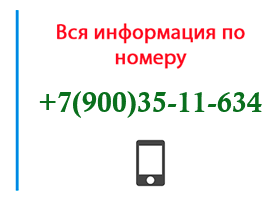 Вся информация по номеру

+7(900)35-11-634